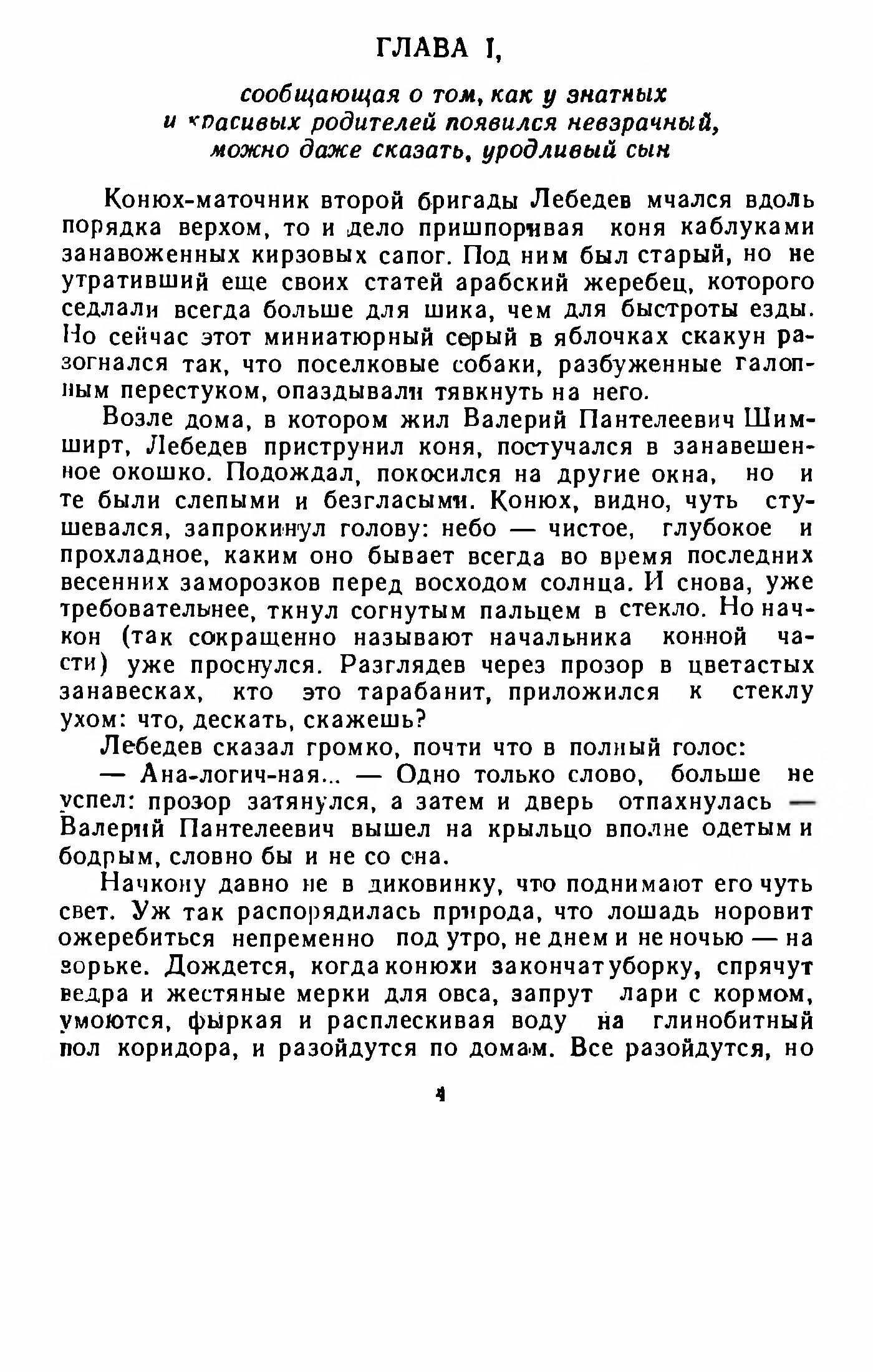 ГЛАВА I,

сообщающая о том, как у знатных и красивых родителей появился невзрачный, можно даже сказать, уродливый сын

Конюх-маточник второй бригады Лебедев мчался вдоль порядка верхом, то и дело пришпоривая коня каблуками занавоженных кирзовых сапог. Под ним был старый, но не утративший еще своих статей арабский жеребец, которого седлали всегда больше для шика, чем для быстроты езды. Но сейчас этот миниатюрный серый в яблочках скакун разогнался так, что поселковые собаки, разбуженные галопным перестуком, опаздывали тявкнуть на него.

Возле дома, в котором жил Валерий Пантелеевич Шимширт, Лебедев приструнил коня, постучался в занавешенное окошко. Подождал, покосился на другие окна, но и те были слепыми и безгласыми. Конюх, видно, чуть стушевался, запрокинул голову: небо — чистое, глубокое и прохладное, каким оно бывает всегда во время последних весенних заморозков перед восходом солнца. И снова, уже требовательнее, ткнул согнутым пальцем в стекло. Но начкон (так сокращенно называют начальника конной части) уже проснулся. Разглядев через прозор в цветастых занавесках, кто это тарабанит, приложился к стеклу ухом: что, дескать, скажешь?

Лебедев сказал громко, почти что в полный голос:

— Ана-логич-ная... — Одно только слово, больше не успел: прозор затянулся, а затем и дверь отпахнулась — Валерий Пантелеевич вышел на крыльцо вполне одетым и бодрым, словно бы и не со сна.

Начкону давно не в диковинку, что поднимают его чуть свет. Уж так распорядилась природа, что лошадь норовит ожеребиться непременно под утро, не днем и не ночью — на зорьке. Дождется, когда конюхи закончат уборку, спрячут ведра и жестяные мерки для овса, запрут лари с кормом, умоются, фыркая и расплескивая воду на глинобитный пол коридора, и разойдутся по домам. Все разойдутся, но

4